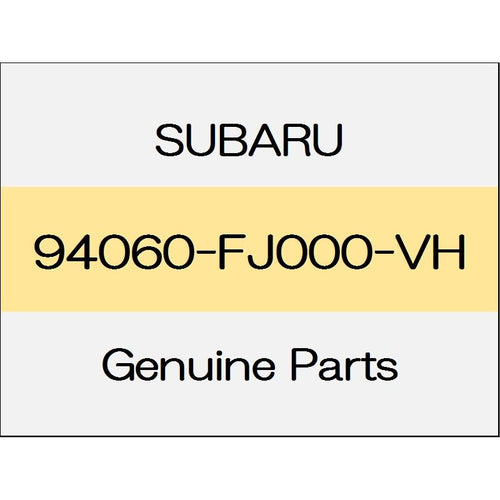 SUBARU

94060-FJ000-VH

Genuine Parts